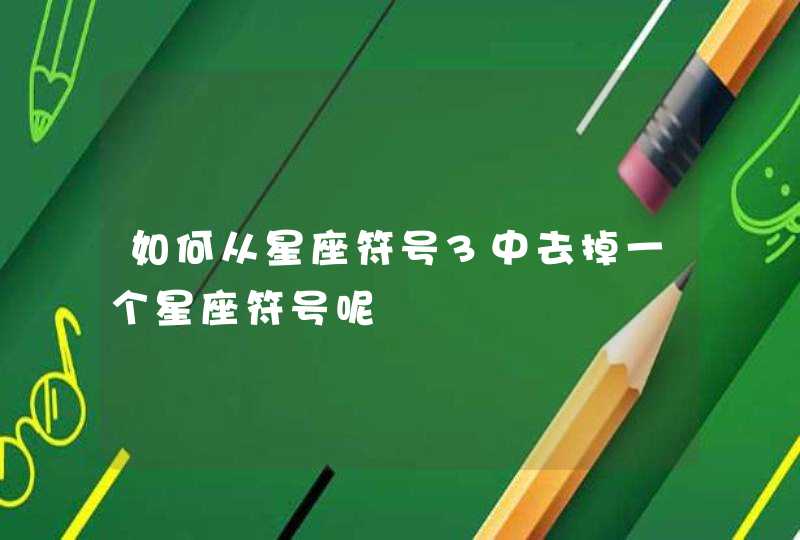 如何从星座符号3中去掉一个星座符号呢